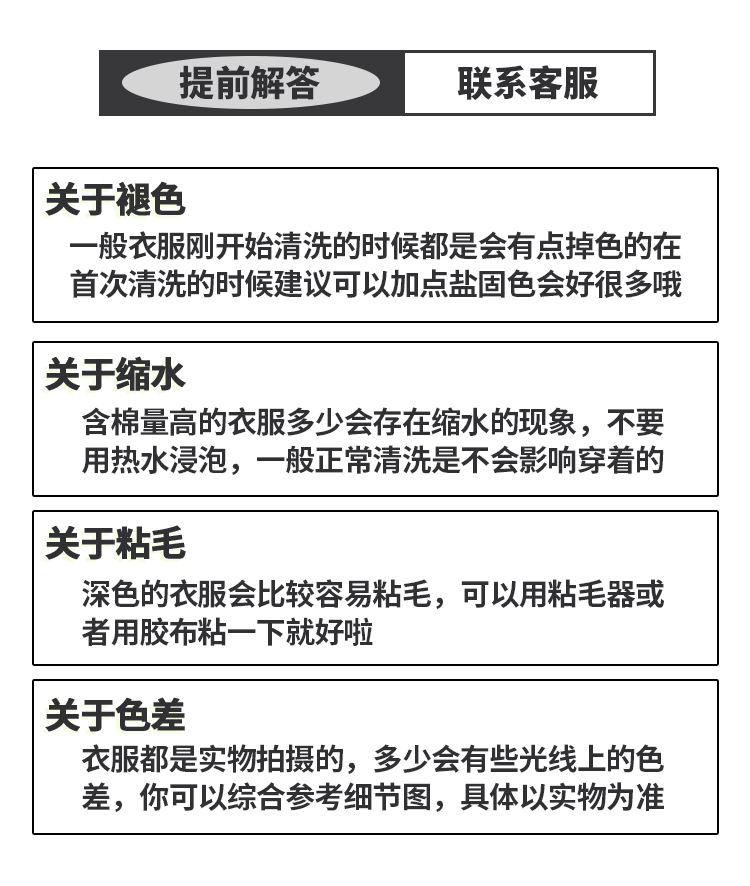 提前解答 联系客服

关于褪色

一般衣服刚开始清洗的时候都是会有点掉色的在首次清洗的时候建议可以加点盐固色会好很多哦

关于缩水

含棉量高的衣服多少会存在缩水的现象，不要用热水浸泡，一般正常清洗是不会影响穿着的

关于粘毛

深色的衣服会比较容易粘毛，可以用粘毛器或者用胶布粘一下就好啦

关于色差

衣服都是实物拍摄的，多少会有些光线上的色差，你可以综合参考细节图，具体以实物为准